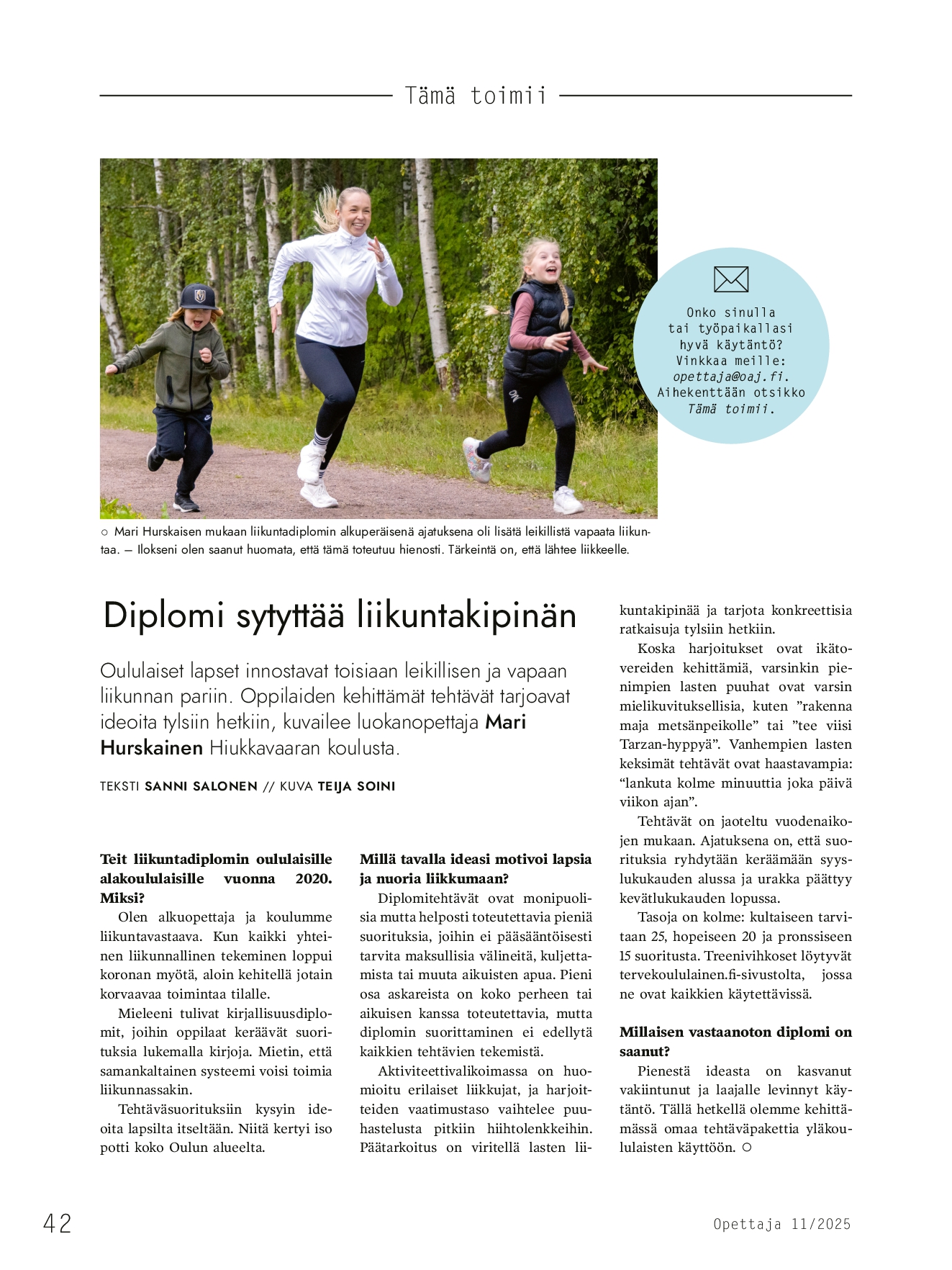 Tämä toimii

Onko sinulla tai työpaikallasi hyvä käytäntö? Vinkkaa meille: opettaja@oaj.fi. Aihekenttään otsikko Tämä toimii.

○ Mari Hurskaisen mukaan liikuntadiplomin alkuperäisenä ajatuksena oli lisätä leikillistä vapaata liikuntaa. – Ilokseni olen saanut huomata, että tämä toteutuu hienosti. Tärkeintä on, että lähtee liikkeelle.

Diplomi sytyttää liikuntakipinän

Oululaiset lapset innostavat toisiaan leikillisen ja vapaan liikunnan pariin. Oppilaiden kehittämät tehtävät tarjoavat ideoita tylsiin hetkiin, kuvailee luokanopettaja Mari Hurskainen Hiukkavaaran koulusta.

TEKSTI SANNI SALONEN // KUVA TEIJA SOINI

Teit liikuntadiplomin oululaisille alakoululaisille vuonna 2020. Miksi?

Olen alkuopettaja ja koulumme liikuntavastaava. Kun kaikki yhteinen liikunnallinen tekeminen loppui koronan myötä, aloin kehitellä jotain korvaavaa toimintaa tilalle.

Mieleeni tulivat kirjallisuusdiplomit, joihin oppilaat keräävät suorituksia lukemalla kirjoja. Mietin, että samankaltainen systeemi voisi toimia liikunnassakin.

Tehtäväsuorituksiin kysyin ideoita lapsilta itseltään. Niitä kertyi iso potti koko Oulun alueelta.

Millä tavalla ideasi motivoi lapsia ja nuoria liikkumaan?

Diplomitehtävät ovat monipuolisia mutta helposti toteutettavia pieniä suorituksia, joihin ei pääsääntöisesti tarvita maksullisia välineitä, kuljettamista tai muuta aikuisten apua. Pieni osa askareista on koko perheen tai aikuisen kanssa toteutettavia, mutta diplomin suorittaminen ei edellytä kaikkien tehtävien tekemistä.

Aktiviteettivalikoimassa on huomioitu erilaiset liikkujat, ja harjoitteiden vaatimustaso vaihtelee puuhastelusta pitkiin hiihtolenkkeihin. Päätarkoitus on viritellä lasten liikuntakipinää ja tarjota konkreettisia ratkaisuja tylsiin hetkiin.

Koska harjoitukset ovat ikätovereiden kehittämiä, varsinkin pienimpien lasten puuhat ovat varsin mielikuvituksellisia, kuten ”rakenna maja metsänpeikolle” tai ”tee viisi Tarzan-hyppyä”. Vanhempien lasten keksimät tehtävät ovat haastavampia: “lankuta kolme minuuttia joka päivä viikon ajan”.

Tehtävät on jaoteltu vuodenaikojen mukaan. Ajatuksena on, että suorituksia ryhdytään keräämään syyslukukauden alussa ja urakka päättyy kevätlukukauden lopussa.

Tasoja on kolme: kultaiseen tarvitaan 25, hopeiseen 20 ja pronssiseen 15 suoritusta. Treenivihkoset löytyvät tervekoululainen.fi-sivustolta, jossa ne ovat kaikkien käytettävissä.

Millaisen vastaanoton diplomi on saanut?

Pienestä ideasta on kasvanut vakiintunut ja laajalle levinnyt käytäntö. Tällä hetkellä olemme kehittämässä omaa tehtäväpakettia yläkoululaisten käyttöön. ○

42

Opettaja 11/2025